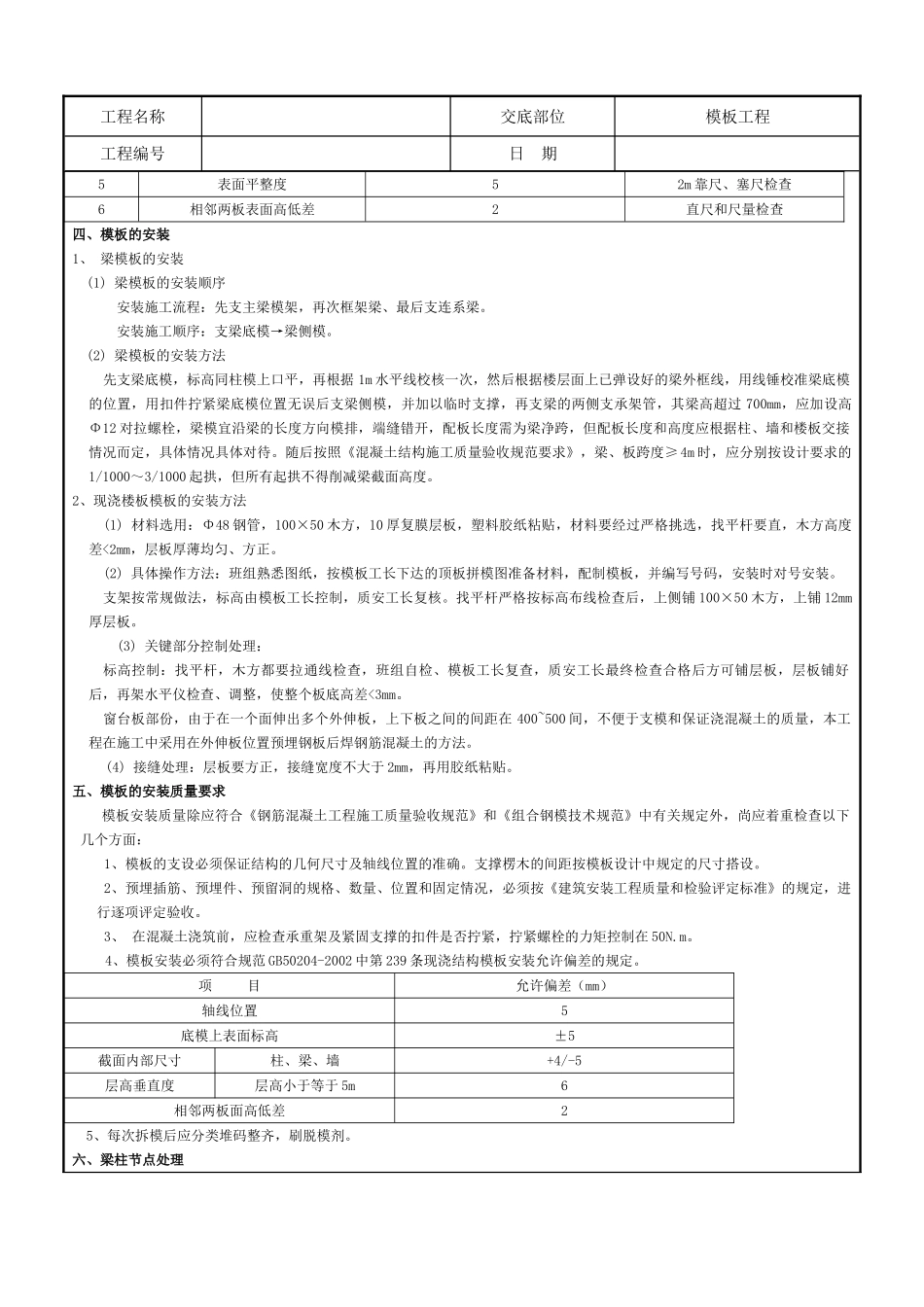 | 工程名称 | | 交底部位 | 模板工程 |
|---|---|---|---|
| 工程编号 | | 日　期 | |

| 5 | 表面平整度 | 5 | 2m靠尺、塞尺检查 |
|---|---|---|---|
| 6 | 相邻两板表面高低差 | 2 | 直尺和尺量检查 |

四、模板的安装

1、 梁模板的安装

(1) 梁模板的安装顺序

安装施工流程：先支主梁模架，再次框架梁、最后支连系梁。

安装施工顺序：支梁底模→梁侧模。

(2) 梁模板的安装方法

先支梁底模，标高同柱模上口平，再根据1m水平线校核一次，然后根据楼层面上已弹设好的梁外框线，用线锤校准梁底模的位置，用扣件拧紧梁底模位置无误后支梁侧模，并加以临时支撑，再支梁的两侧支承架管，其梁高超过700mm，应加设高Φ12对拉螺栓，梁模宜沿梁的长度方向横排，端缝错开，配板长度需为梁净跨，但配板长度和高度应根据柱、墙和楼板交接情况而定，具体情况具体对待。随后按照《混凝土结构施工质量验收规范要求》，梁、板跨度≥4m时，应分别按设计要求的1/1000～3/1000起拱，但所有起拱不得削减梁截面高度。

2、现浇楼板模板的安装方法

(1) 材料选用：Φ48钢管，100×50木方，10厚复膜层板，塑料胶纸粘贴，材料要经过严格挑选，找平杆要直，木方高度差<2mm，层板厚薄均匀、方正。

(2) 具体操作方法：班组熟悉图纸，按模板工长下达的顶板拼模图准备材料，配制模板，并编写号码，安装时对号安装。

支架按常规做法，标高由模板工长控制，质安工长复核。找平杆严格按标高布线检查后，上侧铺100×50木方，上铺12mm厚层板。

(3) 关键部分控制处理：

标高控制：找平杆，木方都要拉通线检查，班组自检、模板工长复查，质安工长最终检查合格后方可铺层板，层板铺好后，再架水平仪检查、调整，使整个板底高差<3mm。

窗台板部份，由于在一个面伸出多个外伸板，上下板之间的间距在400~500间，不便于支模和保证浇混凝土的质量，本工程在施工中采用在外伸板位置预埋钢板后焊钢筋混凝土的方法。

(4) 接缝处理：层板要方正，接缝宽度不大于2mm，再用胶纸粘贴。

五、模板的安装质量要求

模板安装质量除应符合《钢筋混凝土工程施工质量验收规范》和《组合钢模技术规范》中有关规定外，尚应着重检查以下几个方面：

1、模板的支设必须保证结构的几何尺寸及轴线位置的准确。支撑楞木的间距按模板设计中规定的尺寸搭设。

2、预埋插筋、预埋件、预留洞的规格、数量、位置和固定情况，必须按《建筑安装工程质量和检验评定标准》的规定，进行逐项评定验收。

3、 在混凝土浇筑前，应检查承重架及紧固支撑的扣件是否拧紧，拧紧螺栓的力矩控制在50N.m。

4、模板安装必须符合规范GB50204-2002中第239条现浇结构模板安装允许偏差的规定。

| 项　　目 | | 允许偏差（mm） |
|---|---|---|
| 轴线位置 | | 5 |
| 底模上表面标高 | | ±5 |
| 截面内部尺寸 | 柱、梁、墙 | +4/-5 |
| 层高垂直度 | 层高小于等于5m | 6 |
| 相邻两板面高低差 | | 2 |

5、每次拆模后应分类堆码整齐，刷脱模剂。

六、梁柱节点处理